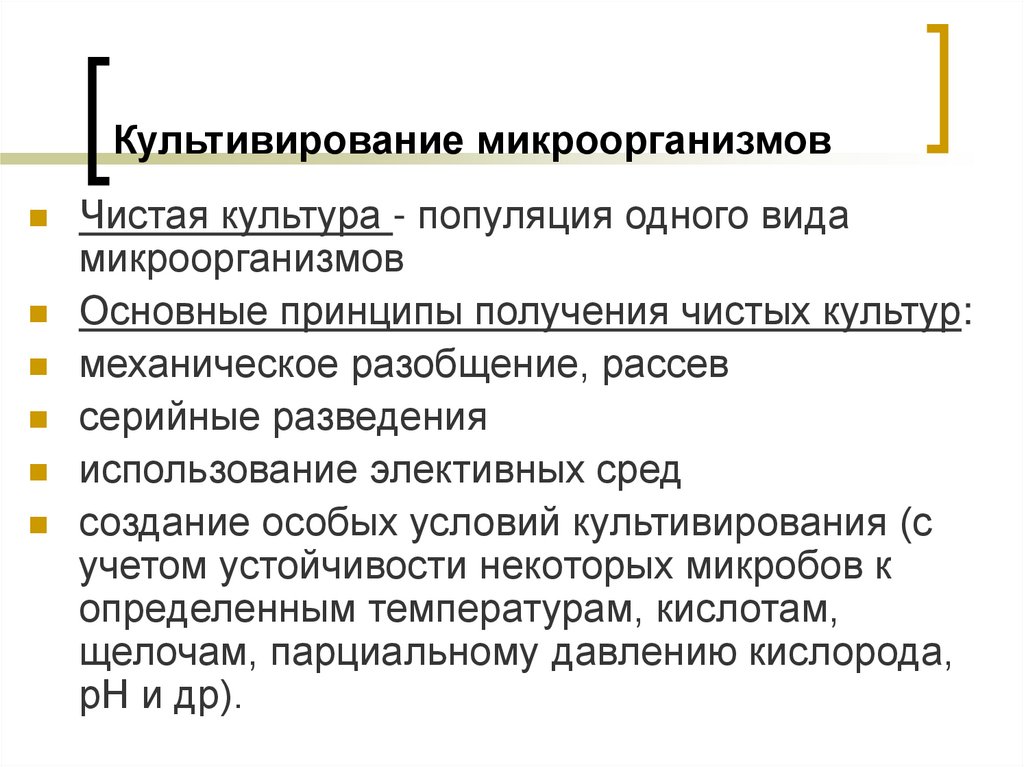 Культивирование микроорганизмов

Чистая культура - популяция одного вида микроорганизмов

Основные принципы получения чистых культур:

механическое разобщение, рассев

серийные разведения

использование элективных сред

создание особых условий культивирования (с учетом устойчивости некоторых микробов к определенным температурам, кислотам, щелочам, парциальному давлению кислорода, рН и др).